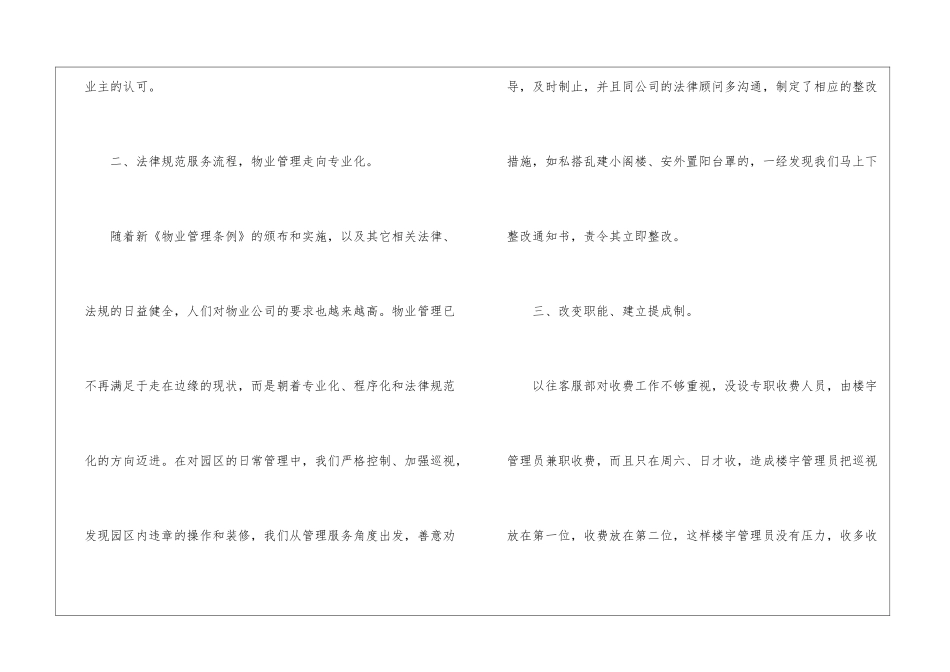 业主的认可。

二、法律规范服务流程，物业管理走向专业化。

随着新《物业管理条例》的颁布和实施，以及其它相关法律、法规的日益健全，人们对物业公司的要求也越来越高。物业管理已不再满足于走在边缘的现状，而是朝着专业化、程序化和法律规范化的方向迈进。在对园区的日常管理中，我们严格控制、加强巡视，发现园区内违章的操作和装修，我们从管理服务角度出发，善意劝导，及时制止，并且同公司的法律顾问多沟通，制定了相应的整改措施，如私搭乱建小阁楼、安外置阳台罩的，一经发现我们马上下整改通知书，责令其立即整改。

三、改变职能、建立提成制。

以往客服部对收费工作不够重视，没设专职收费人员，由楼宇管理员兼职收费，而且只在周六、日才收，造成楼宇管理员把巡视放在第一位，收费放在第二位，这样楼宇管理员没有压力，收多收